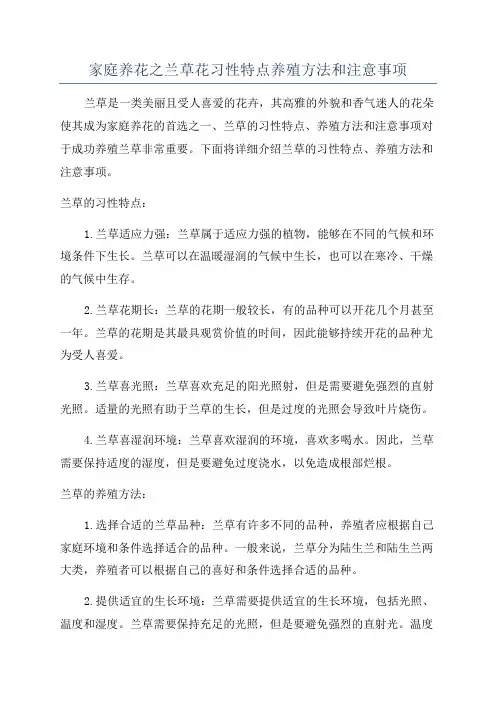 家庭养花之兰草花习性特点养殖方法和注意事项

兰草是一类美丽且受人喜爱的花卉，其高雅的外貌和香气迷人的花朵使其成为家庭养花的首选之一、兰草的习性特点、养殖方法和注意事项对于成功养殖兰草非常重要。下面将详细介绍兰草的习性特点、养殖方法和注意事项。

兰草的习性特点：

1.兰草适应力强：兰草属于适应力强的植物，能够在不同的气候和环境条件下生长。兰草可以在温暖湿润的气候中生长，也可以在寒冷、干燥的气候中生存。

2.兰草花期长：兰草的花期一般较长，有的品种可以开花几个月甚至一年。兰草的花期是其最具观赏价值的时间，因此能够持续开花的品种尤为受人喜爱。

3.兰草喜光照：兰草喜欢充足的阳光照射，但是需要避免强烈的直射光照。适量的光照有助于兰草的生长，但是过度的光照会导致叶片烧伤。

4.兰草喜湿润环境：兰草喜欢湿润的环境，喜欢多喝水。因此，兰草需要保持适度的湿度，但是要避免过度浇水，以免造成根部烂根。

兰草的养殖方法：

1.选择合适的兰草品种：兰草有许多不同的品种，养殖者应根据自己家庭环境和条件选择适合的品种。一般来说，兰草分为陆生兰和陆生兰两大类，养殖者可以根据自己的喜好和条件选择合适的品种。

2.提供适宜的生长环境：兰草需要提供适宜的生长环境，包括光照、温度和湿度。兰草需要保持充足的光照，但是要避免强烈的直射光。温度